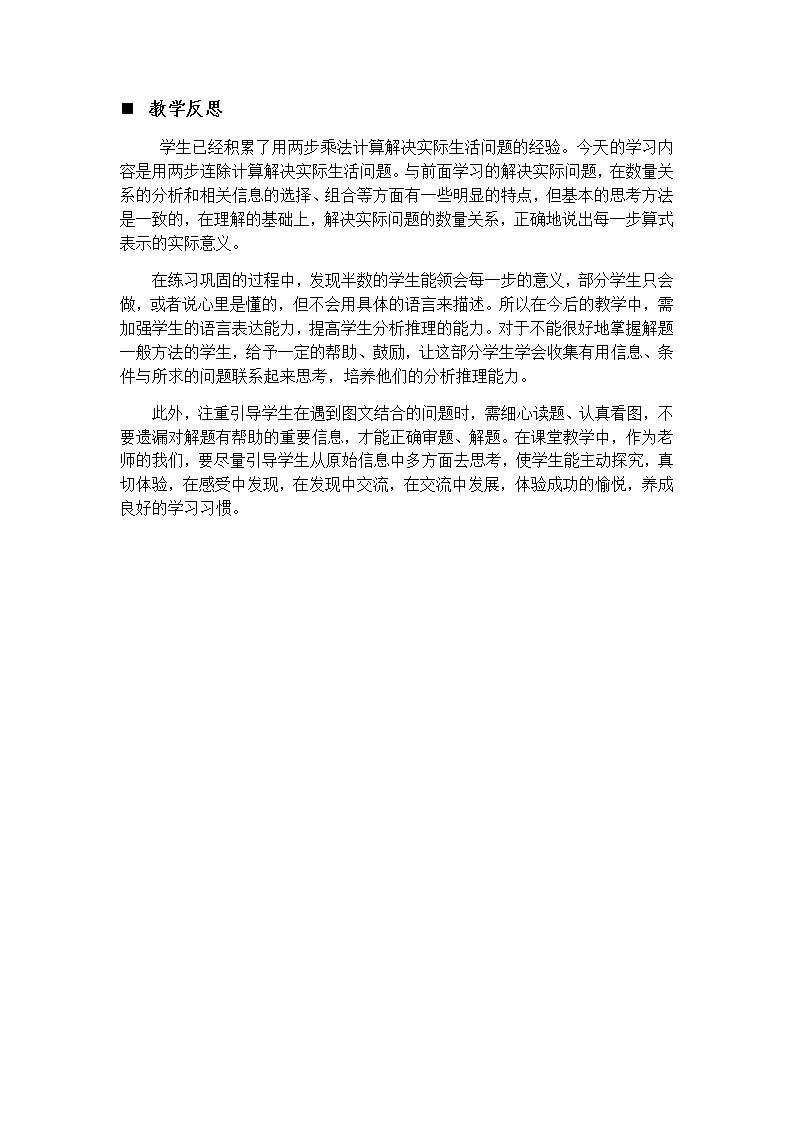 ■ 教学反思

学生已经积累了用两步乘法计算解决实际生活问题的经验。今天的学习内容是用两步连除计算解决实际生活问题。与前面学习的解决实际问题，在数量关系的分析和相关信息的选择、组合等方面有一些明显的特点，但基本的思考方法是一致的，在理解的基础上，解决实际问题的数量关系，正确地说出每一步算式表示的实际意义。

在练习巩固的过程中，发现半数的学生能领会每一步的意义，部分学生只会做，或者说心里是懂的，但不会用具体的语言来描述。所以在今后的教学中，需加强学生的语言表达能力，提高学生分析推理的能力。对于不能很好地掌握解题一般方法的学生，给予一定的帮助、鼓励，让这部分学生学会收集有用信息、条件与所求的问题联系起来思考，培养他们的分析推理能力。

此外，注重引导学生在遇到图文结合的问题时，需细心读题、认真看图，不要遗漏对解题有帮助的重要信息，才能正确审题、解题。在课堂教学中，作为老师的我们，要尽量引导学生从原始信息中多方面去思考，使学生能主动探究，真切体验，在感受中发现，在发现中交流，在交流中发展，体验成功的愉悦，养成良好的学习习惯。